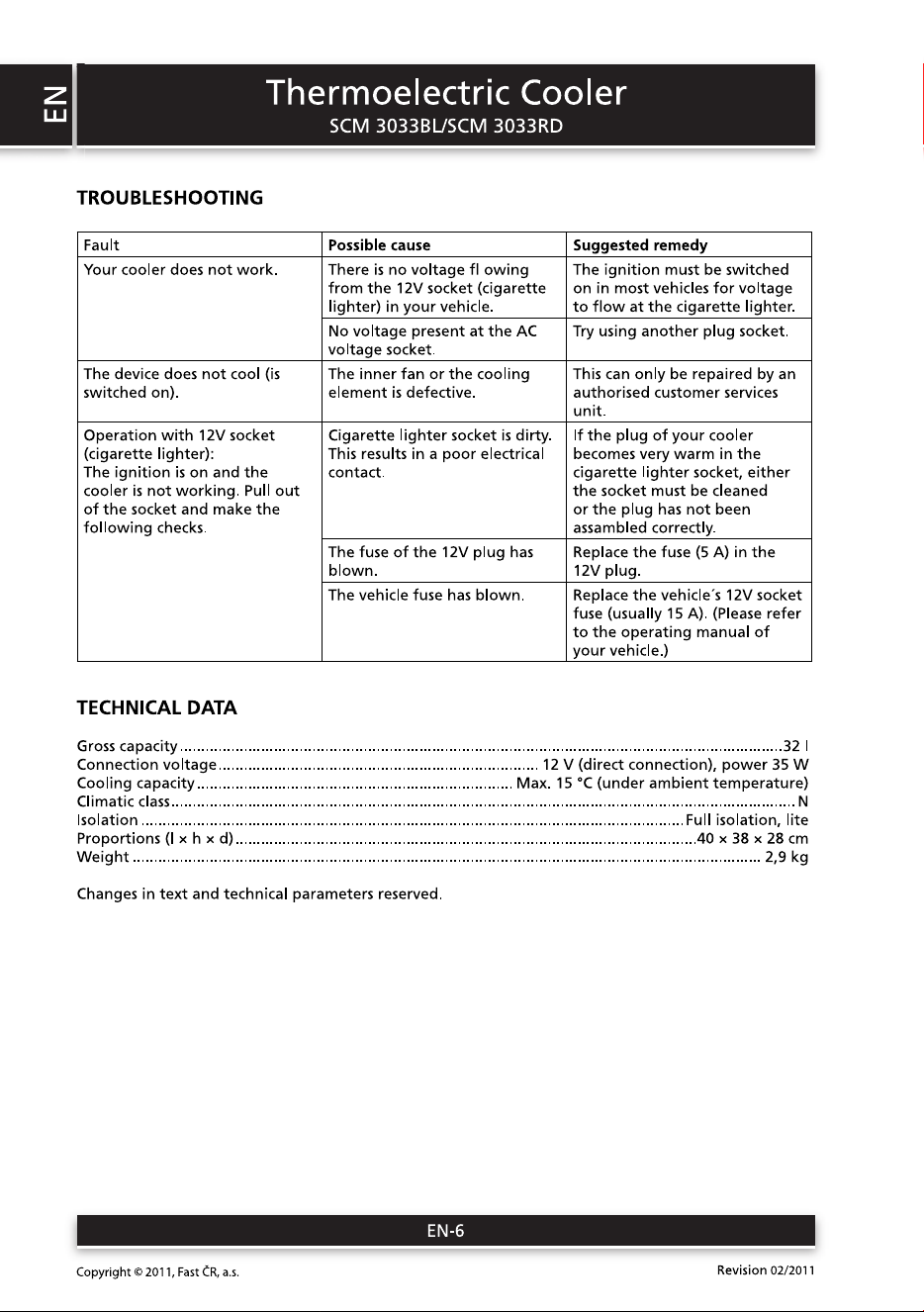 EN

Thermoelectric Cooler
SCM 3033BL/SCM 3033RD

TROUBLESHOOTING

| Fault | Possible cause | Suggested remedy |
|---|---|---|
| Your cooler does not work. | There is no voltage fl owing from the 12V socket (cigarette lighter) in your vehicle. | The ignition must be switched on in most vehicles for voltage to flow at the cigarette lighter. |
| | No voltage present at the AC voltage socket. | Try using another plug socket. |
| The device does not cool (is switched on). | The inner fan or the cooling element is defective. | This can only be repaired by an authorised customer services unit. |
| Operation with 12V socket (cigarette lighter): The ignition is on and the cooler is not working. Pull out of the socket and make the following checks. | Cigarette lighter socket is dirty. This results in a poor electrical contact. | If the plug of your cooler becomes very warm in the cigarette lighter socket, either the socket must be cleaned or the plug has not been assambled correctly. |
| | The fuse of the 12V plug has blown. | Replace the fuse (5 A) in the 12V plug. |
| | The vehicle fuse has blown. | Replace the vehicle´s 12V socket fuse (usually 15 A). (Please refer to the operating manual of your vehicle.) |

TECHNICAL DATA

Gross capacity 32 l
Connection voltage 12 V (direct connection), power 35 W
Cooling capacity Max. 15 °C (under ambient temperature)
Climatic class N
Isolation Full isolation, lite
Proportions (l × h × d) 40 × 38 × 28 cm
Weight 2,9 kg

Changes in text and technical parameters reserved.

EN-6

Copyright © 2011, Fast ČR, a.s.
Revision 02/2011